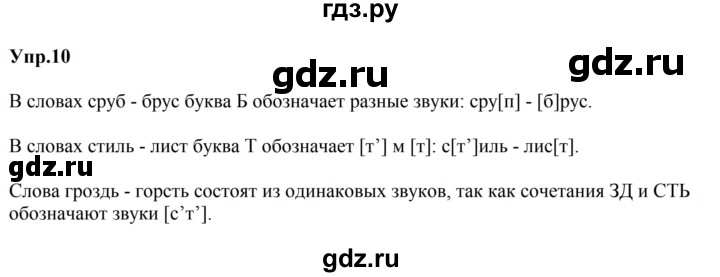 гдз.ру

Упр.10

gdz.ru

gdz.ru

В словах сруб - брус буква Б обозначает разные звуки: сру[п] - [б]рус.

В словах стиль - лист буква Т обозначает [т’] м [т]: с[т’]иль - лис[т].

gdz.ru

Слова гроздь - горсть состоят из одинаковых звуков, так как сочетания ЗД и СТЬ обозначают звуки [с’т’].

gdz.ru